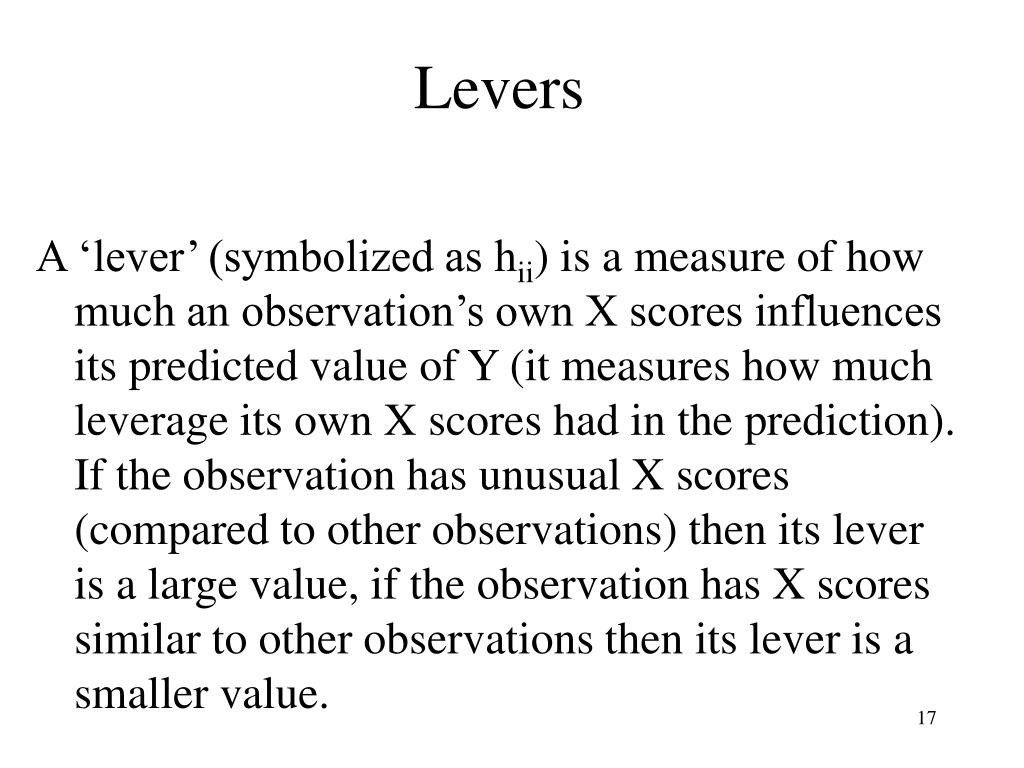 Levers

A ‘lever’ (symbolized as $h_{ii}$) is a measure of how much an observation’s own X scores influences its predicted value of Y (it measures how much leverage its own X scores had in the prediction). If the observation has unusual X scores (compared to other observations) then its lever is a large value, if the observation has X scores similar to other observations then its lever is a smaller value.

17